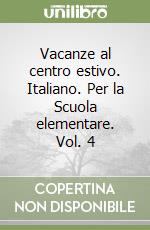 unilibro

Vacanze al centro estivo. Italiano. Per la Scuola elementare. Vol. 4

COPERTINA NON DISPONIBILE